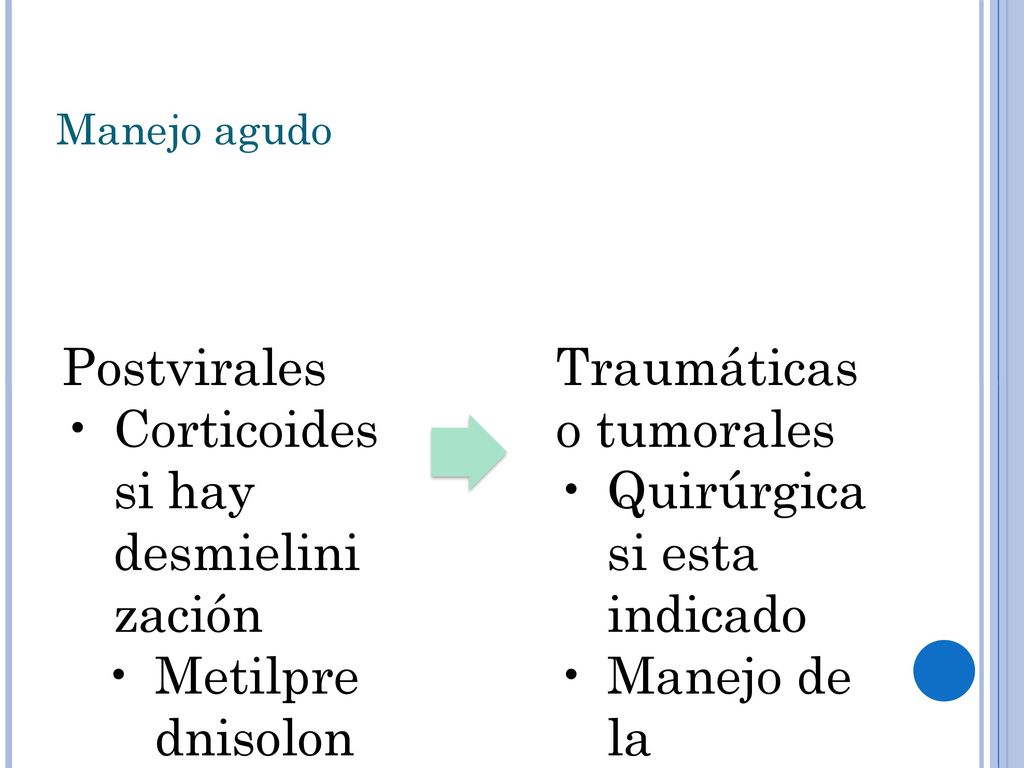 Manejo agudo

Postvirales
• Corticoides si hay desmielini zación
• Metilpre dnisolon

Traumáticas o tumorales
• Quirúrgica si esta indicado
• Manejo de la